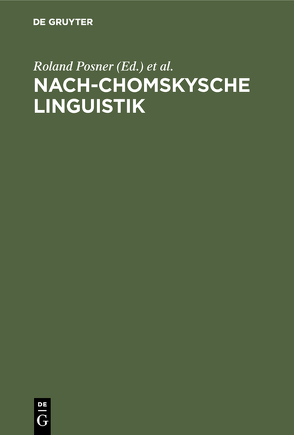 DE GRUYTER

Roland Posner (Ed.) et al.

NACH-CHOMSKYSCHE LINGUISTIK

DE
G